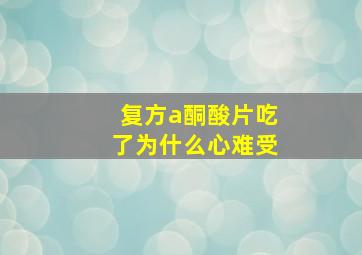 复方a酮酸片吃了为什么心难受